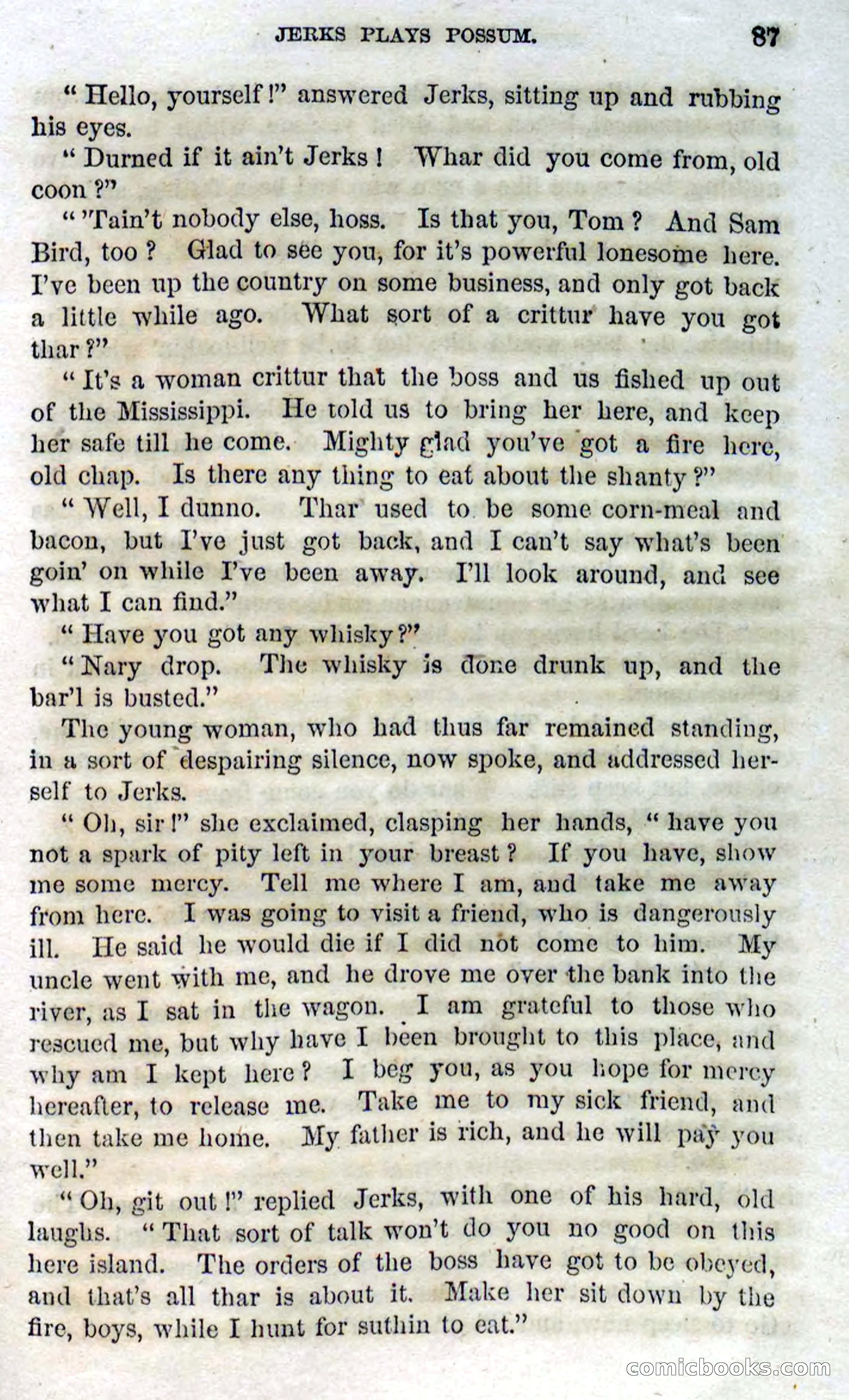 JERKS PLAYS POSSUM. 87

"Hello, yourself!" answered Jerks, sitting up and rubbing his eyes.

"Durned if it ain't Jerks! Whar did you come from, old coon?"

"'Tain't nobody else, hoss. Is that you, Tom? And Sam Bird, too? Glad to see you, for it's powerful lonesome here. I've been up the country on some business, and only got back a little while ago. What sort of a crittur have you got thar?"

"It's a woman crittur that the boss and us fished up out of the Mississippi. He told us to bring her here, and keep her safe till he come. Mighty glad you've got a fire here, old chap. Is there any thing to eat about the shanty?"

"Well, I dunno. Thar used to be some corn-meal and bacon, but I've just got back, and I can't say what's been goin' on while I've been away. I'll look around, and see what I can find."

"Have you got any whisky?"

"Nary drop. The whisky is done drunk up, and the bar'l is busted."

The young woman, who had thus far remained standing, in a sort of despairing silence, now spoke, and addressed herself to Jerks.

"Oh, sir!" she exclaimed, clasping her hands, "have you not a spark of pity left in your breast? If you have, show me some mercy. Tell me where I am, and take me away from here. I was going to visit a friend, who is dangerously ill. He said he would die if I did not come to him. My uncle went with me, and he drove me over the bank into the river, as I sat in the wagon. I am grateful to those who rescued me, but why have I been brought to this place, and why am I kept here? I beg you, as you hope for mercy hereafter, to release me. Take me to my sick friend, and then take me home. My father is rich, and he will pay you well."

"Oh, git out!" replied Jerks, with one of his hard, old laughs. "That sort of talk won't do you no good on this here island. The orders of the boss have got to be obeyed, and that's all thar is about it. Make her sit down by the fire, boys, while I hunt for suthin to eat."

comicbooks.com